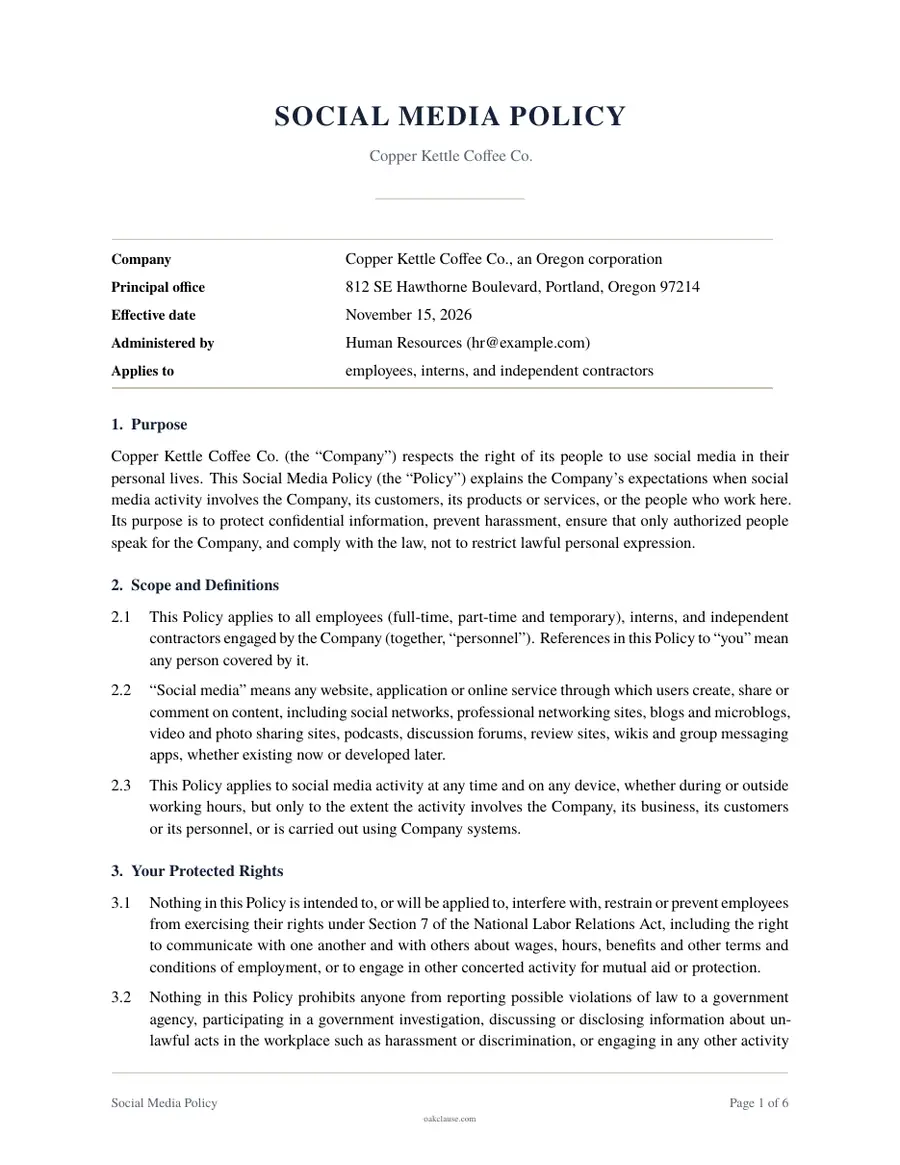 SOCIAL MEDIA POLICY

Copper Kettle Coffee Co.

Company
Copper Kettle Coffee Co., an Oregon corporation

Principal office
812 SE Hawthorne Boulevard, Portland, Oregon 97214

Effective date
November 15, 2026

Administered by
Human Resources (hr@example.com)

Applies to
employees, interns, and independent contractors

1. Purpose

Copper Kettle Coffee Co. (the "Company") respects the right of its people to use social media in their personal lives. This Social Media Policy (the "Policy") explains the Company's expectations when social media activity involves the Company, its customers, its products or services, or the people who work here. Its purpose is to protect confidential information, prevent harassment, ensure that only authorized people speak for the Company, and comply with the law, not to restrict lawful personal expression.

2. Scope and Definitions

2.1 This Policy applies to all employees (full-time, part-time and temporary), interns, and independent contractors engaged by the Company (together, "personnel"). References in this Policy to "you" mean any person covered by it.

2.2 "Social media" means any website, application or online service through which users create, share or comment on content, including social networks, professional networking sites, blogs and microblogs, video and photo sharing sites, podcasts, discussion forums, review sites, wikis and group messaging apps, whether existing now or developed later.

2.3 This Policy applies to social media activity at any time and on any device, whether during or outside working hours, but only to the extent the activity involves the Company, its business, its customers or its personnel, or is carried out using Company systems.

3. Your Protected Rights

3.1 Nothing in this Policy is intended to, or will be applied to, interfere with, restrain or prevent employees from exercising their rights under Section 7 of the National Labor Relations Act, including the right to communicate with one another and with others about wages, hours, benefits and other terms and conditions of employment, or to engage in other concerted activity for mutual aid or protection.

3.2 Nothing in this Policy prohibits anyone from reporting possible violations of law to a government agency, participating in a government investigation, discussing or disclosing information about unlawful acts in the workplace such as harassment or discrimination, or engaging in any other activity

Social Media Policy
Page 1 of 6

oakclause.com